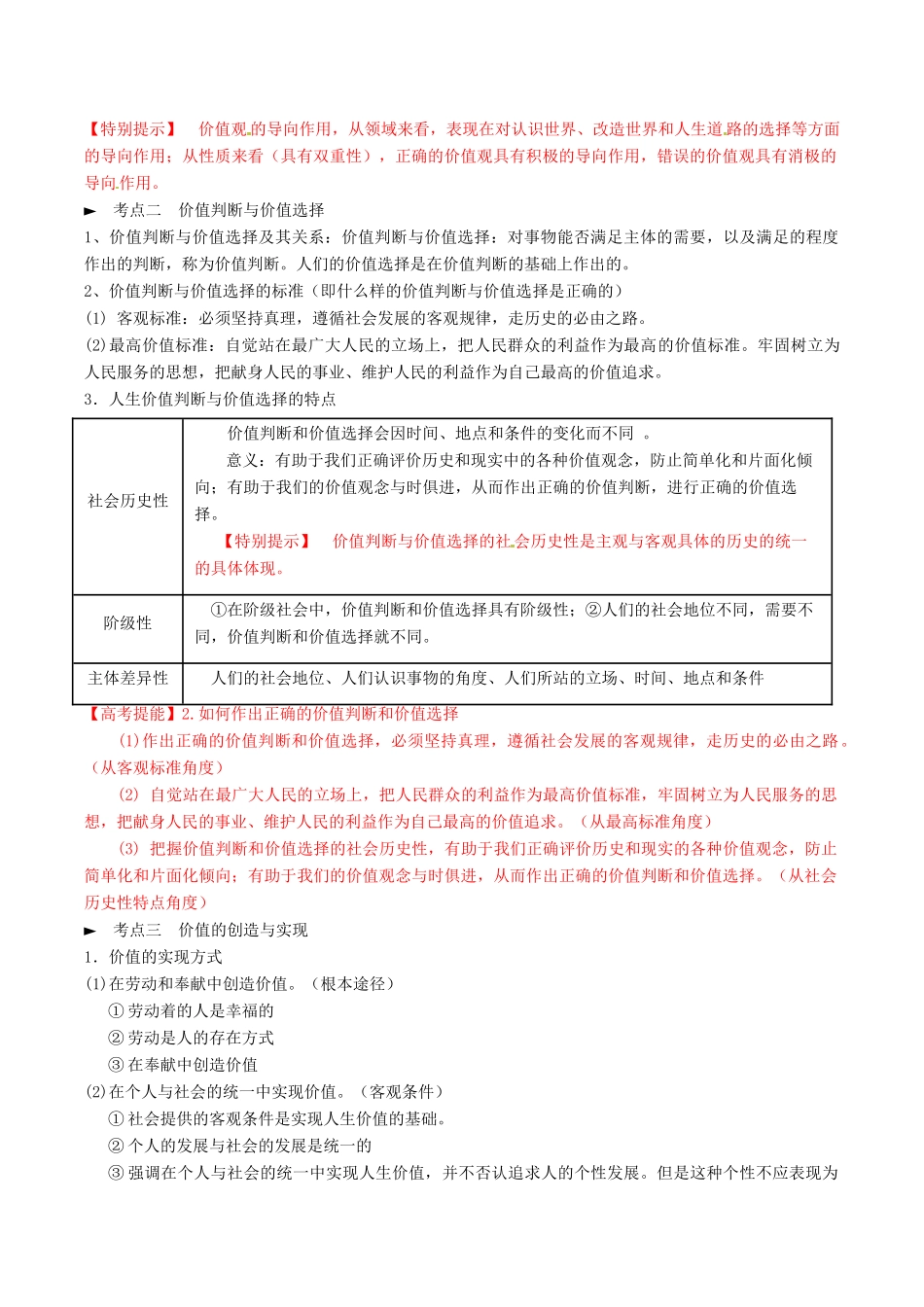 【特别提示】 价值观的导向作用，从领域来看，表现在对认识世界、改造世界和人生道路的选择等方面的导向作用；从性质来看（具有双重性），正确的价值观具有积极的导向作用，错误的价值观具有消极的导向作用。

► 考点二 价值判断与价值选择

1、价值判断与价值选择及其关系：价值判断与价值选择：对事物能否满足主体的需要，以及满足的程度作出的判断，称为价值判断。人们的价值选择是在价值判断的基础上作出的。

2、价值判断与价值选择的标准（即什么样的价值判断与价值选择是正确的）

(1) 客观标准：必须坚持真理，遵循社会发展的客观规律，走历史的必由之路。

(2)最高价值标准：自觉站在最广大人民的立场上，把人民群众的利益作为最高的价值标准。牢固树立为人民服务的思想，把献身人民的事业、维护人民的利益作为自己最高的价值追求。

3．人生价值判断与价值选择的特点

| 社会历史性 | 价值判断和价值选择会因时间、地点和条件的变化而不同 。 意义：有助于我们正确评价历史和现实中的各种价值观念，防止简单化和片面化倾向；有助于我们的价值观念与时俱进，从而作出正确的价值判断，进行正确的价值选择。 【特别提示】 价值判断与价值选择的社会历史性是主观与客观具体的历史的统一的具体体现。 |
|---|---|
| 阶级性 | ①在阶级社会中，价值判断和价值选择具有阶级性；②人们的社会地位不同，需要不同，价值判断和价值选择就不同。 |
| 主体差异性 | 人们的社会地位、人们认识事物的角度、人们所站的立场、时间、地点和条件 |

【高考提能】2.如何作出正确的价值判断和价值选择

(1)作出正确的价值判断和价值选择，必须坚持真理，遵循社会发展的客观规律，走历史的必由之路。（从客观标准角度）

(2) 自觉站在最广大人民的立场上，把人民群众的利益作为最高价值标准，牢固树立为人民服务的思想，把献身人民的事业、维护人民的利益作为自己最高的价值追求。（从最高标准角度）

(3) 把握价值判断和价值选择的社会历史性，有助于我们正确评价历史和现实的各种价值观念，防止简单化和片面化倾向；有助于我们的价值观念与时俱进，从而作出正确的价值判断和价值选择。（从社会历史性特点角度）

► 考点三 价值的创造与实现

1．价值的实现方式

(1)在劳动和奉献中创造价值。（根本途径）

① 劳动着的人是幸福的

② 劳动是人的存在方式

③ 在奉献中创造价值

(2)在个人与社会的统一中实现价值。（客观条件）

① 社会提供的客观条件是实现人生价值的基础。

② 个人的发展与社会的发展是统一的

③ 强调在个人与社会的统一中实现人生价值，并不否认追求人的个性发展。但是这种个性不应表现为